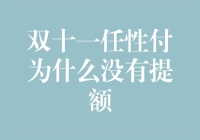 双十一任性付为什么没有提额